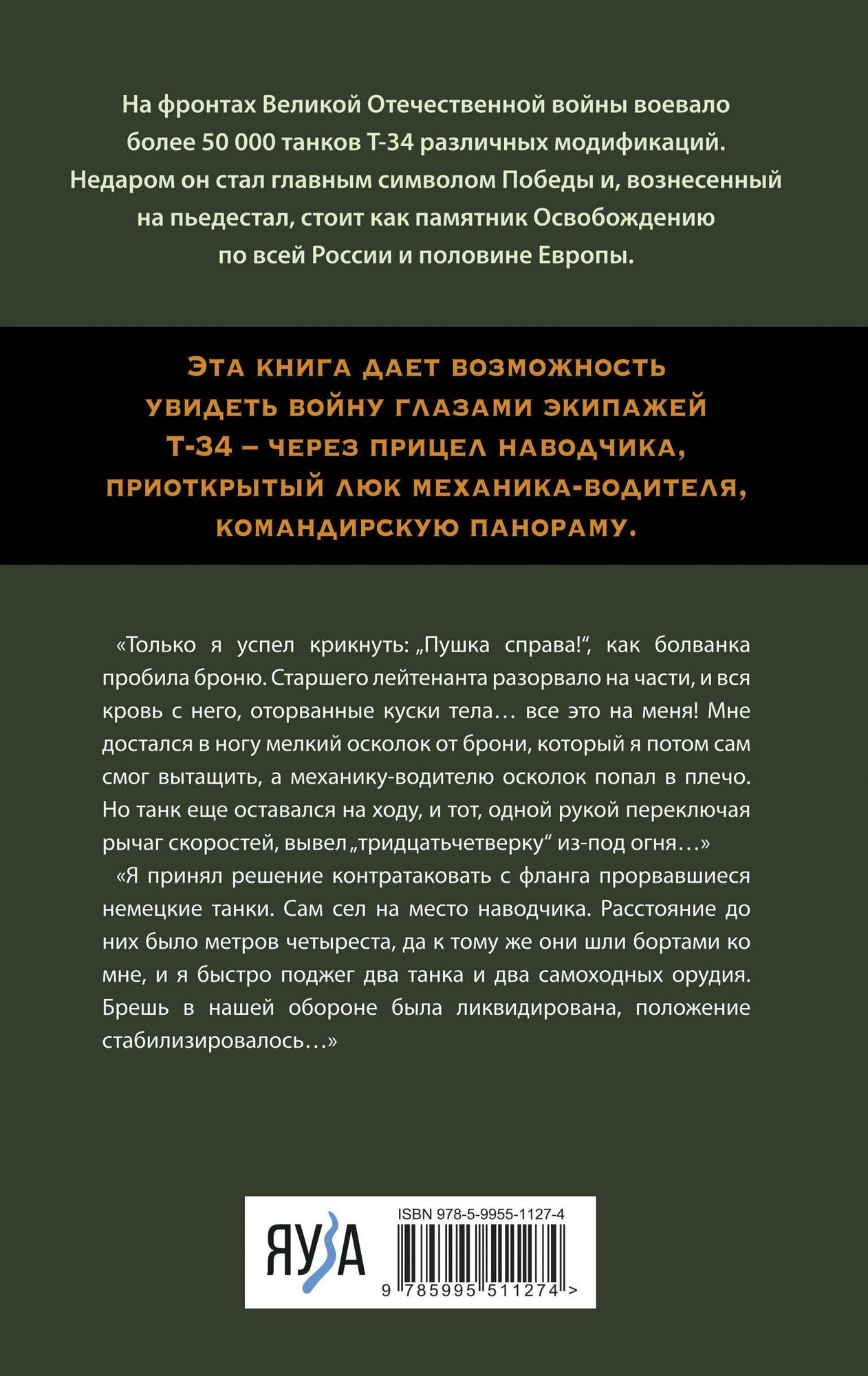 На фронтах Великой Отечественной войны воевало более 50 000 танков Т-34 различных модификаций. Недаром он стал главным символом Победы и, вознесенный на пьедестал, стоит как памятник Освобождению по всей России и половине Европы.

ЭТА КНИГА ДАЕТ ВОЗМОЖНОСТЬ УВИДЕТЬ ВОЙНУ ГЛАЗАМИ ЭКИПАЖЕЙ Т-34 – ЧЕРЕЗ ПРИЦЕЛ НАВОДЧИКА, ПРИОТКРЫТЫЙ ЛЮК МЕХАНИКА-ВОДИТЕЛЯ, КОМАНДИРСКУЮ ПАНОРАМУ.

«Только я успел крикнуть: „Пушка справа!“, как болванка пробила броню. Старшего лейтенанта разорвало на части, и вся кровь с него, оторванные куски тела… все это на меня! Мне достался в ногу мелкий осколок от брони, который я потом сам смог вытащить, а механику-водителю осколок попал в плечо. Но танк еще оставался на ходу, и тот, одной рукой переключая рычаг скоростей, вывел „тридцатьчетверку“ из-под огня…»

«Я принял решение контратаковать с фланга прорвавшиеся немецкие танки. Сам сел на место наводчика. Расстояние до них было метров четыреста, да к тому же они шли бортами ко мне, и я быстро поджег два танка и два самоходных орудия. Брешь в нашей обороне была ликвидирована, положение стабилизировалось…»

ЯУЗА

ISBN 978-5-9955-1127-4

9 785995 511274 >